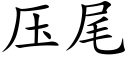 压尾